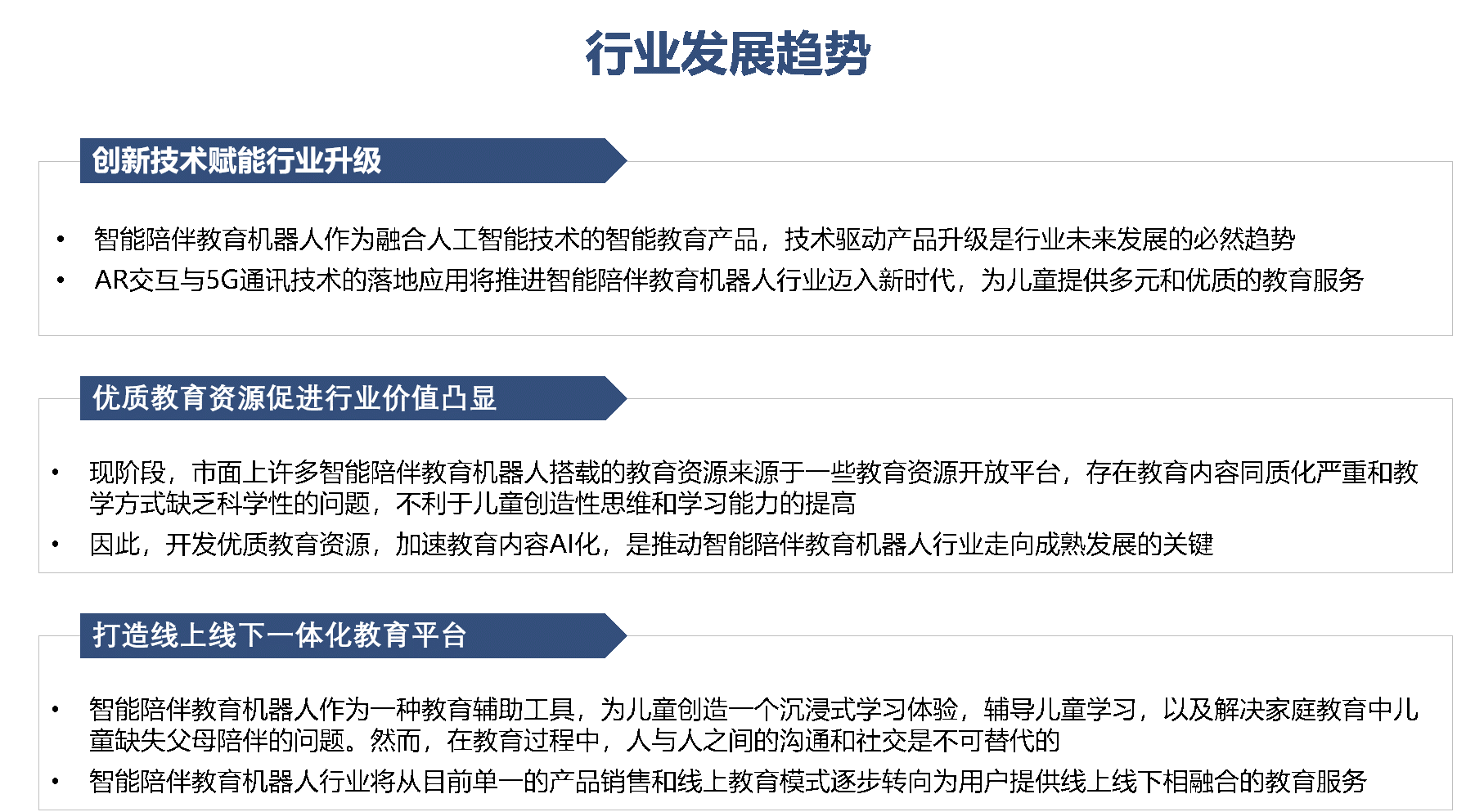 行业发展趋势

创新技术赋能行业升级

• 智能陪伴教育机器人作为融合人工智能技术的智能教育产品，技术驱动产品升级是行业未来发展的必然趋势
• AR交互与5G通讯技术的落地应用将推进智能陪伴教育机器人行业迈入新时代，为儿童提供多元和优质的教育服务

优质教育资源促进行业价值凸显

• 现阶段，市面上许多智能陪伴教育机器人搭载的教育资源来源于一些教育资源开放平台，存在教育内容同质化严重和教学方式缺乏科学性的问题，不利于儿童创造性思维和学习能力的提高
• 因此，开发优质教育资源，加速教育内容AI化，是推动智能陪伴教育机器人行业走向成熟发展的关键

打造线上线下一体化教育平台

• 智能陪伴教育机器人作为一种教育辅助工具，为儿童创造一个沉浸式学习体验，辅导儿童学习，以及解决家庭教育中儿童缺失父母陪伴的问题。然而，在教育过程中，人与人之间的沟通和社交是不可替代的
• 智能陪伴教育机器人行业将从目前单一的产品销售和线上教育模式逐步转向为用户提供线上线下相融合的教育服务